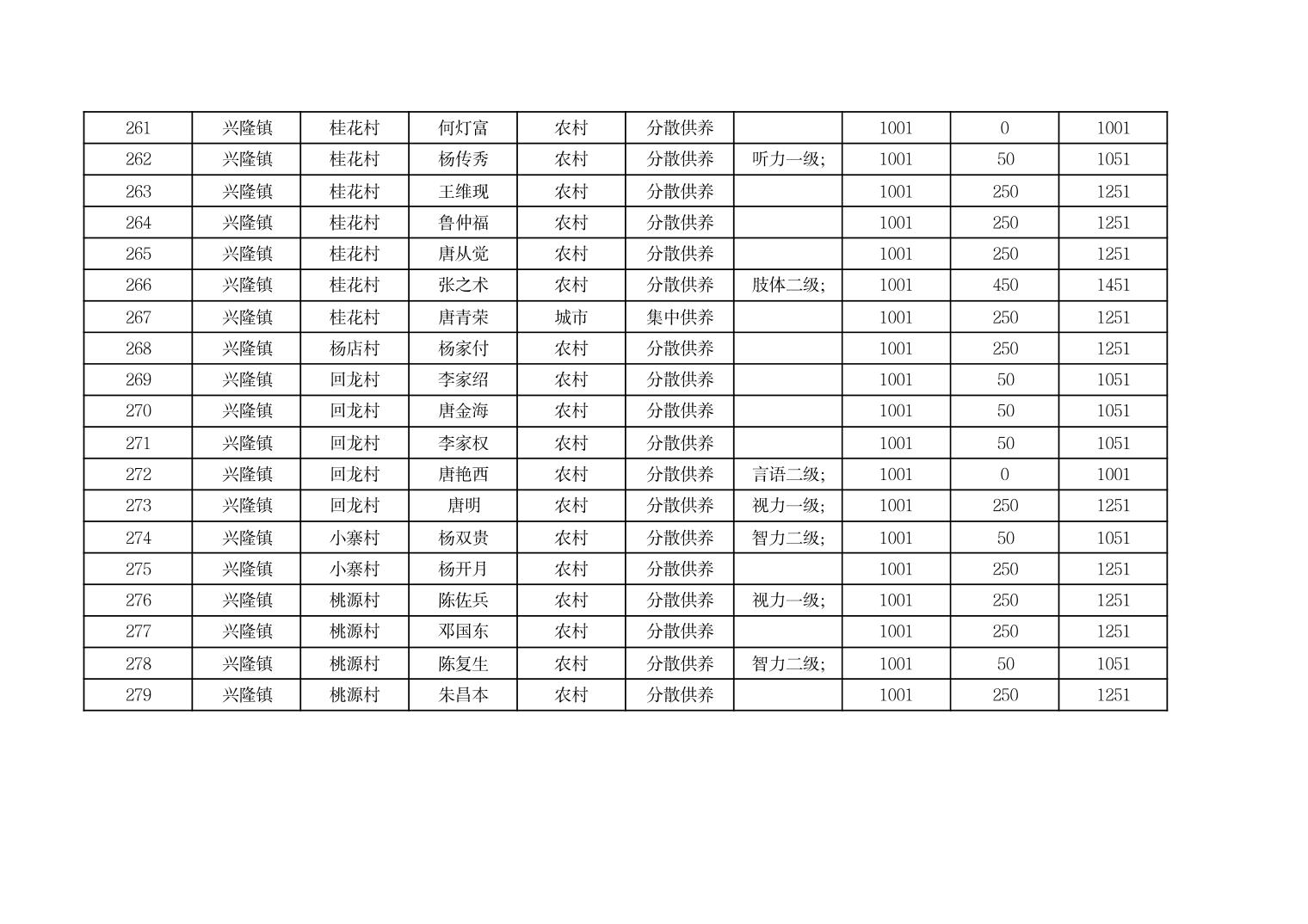 | 261 | 兴隆镇 | 桂花村 | 何灯富 | 农村 | 分散供养 |  | 1001 | 0 | 1001 |
|---|---|---|---|---|---|---|---|---|---|
| 262 | 兴隆镇 | 桂花村 | 杨传秀 | 农村 | 分散供养 | 听力一级; | 1001 | 50 | 1051 |
| 263 | 兴隆镇 | 桂花村 | 王维现 | 农村 | 分散供养 |  | 1001 | 250 | 1251 |
| 264 | 兴隆镇 | 桂花村 | 鲁仲福 | 农村 | 分散供养 |  | 1001 | 250 | 1251 |
| 265 | 兴隆镇 | 桂花村 | 唐从觉 | 农村 | 分散供养 |  | 1001 | 250 | 1251 |
| 266 | 兴隆镇 | 桂花村 | 张之术 | 农村 | 分散供养 | 肢体二级; | 1001 | 450 | 1451 |
| 267 | 兴隆镇 | 桂花村 | 唐青荣 | 城市 | 集中供养 |  | 1001 | 250 | 1251 |
| 268 | 兴隆镇 | 杨店村 | 杨家付 | 农村 | 分散供养 |  | 1001 | 250 | 1251 |
| 269 | 兴隆镇 | 回龙村 | 李家绍 | 农村 | 分散供养 |  | 1001 | 50 | 1051 |
| 270 | 兴隆镇 | 回龙村 | 唐金海 | 农村 | 分散供养 |  | 1001 | 50 | 1051 |
| 271 | 兴隆镇 | 回龙村 | 李家权 | 农村 | 分散供养 |  | 1001 | 50 | 1051 |
| 272 | 兴隆镇 | 回龙村 | 唐艳西 | 农村 | 分散供养 | 言语二级; | 1001 | 0 | 1001 |
| 273 | 兴隆镇 | 回龙村 | 唐明 | 农村 | 分散供养 | 视力一级; | 1001 | 250 | 1251 |
| 274 | 兴隆镇 | 小寨村 | 杨双贵 | 农村 | 分散供养 | 智力二级; | 1001 | 50 | 1051 |
| 275 | 兴隆镇 | 小寨村 | 杨开月 | 农村 | 分散供养 |  | 1001 | 250 | 1251 |
| 276 | 兴隆镇 | 桃源村 | 陈佐兵 | 农村 | 分散供养 | 视力一级; | 1001 | 250 | 1251 |
| 277 | 兴隆镇 | 桃源村 | 邓国东 | 农村 | 分散供养 |  | 1001 | 250 | 1251 |
| 278 | 兴隆镇 | 桃源村 | 陈复生 | 农村 | 分散供养 | 智力二级; | 1001 | 50 | 1051 |
| 279 | 兴隆镇 | 桃源村 | 朱昌本 | 农村 | 分散供养 |  | 1001 | 250 | 1251 |